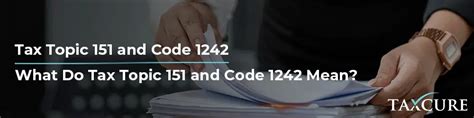 Tax Topic 151 and Code 1242

What Do Tax Topic 151 and Code 1242 Mean?

TAXCURE